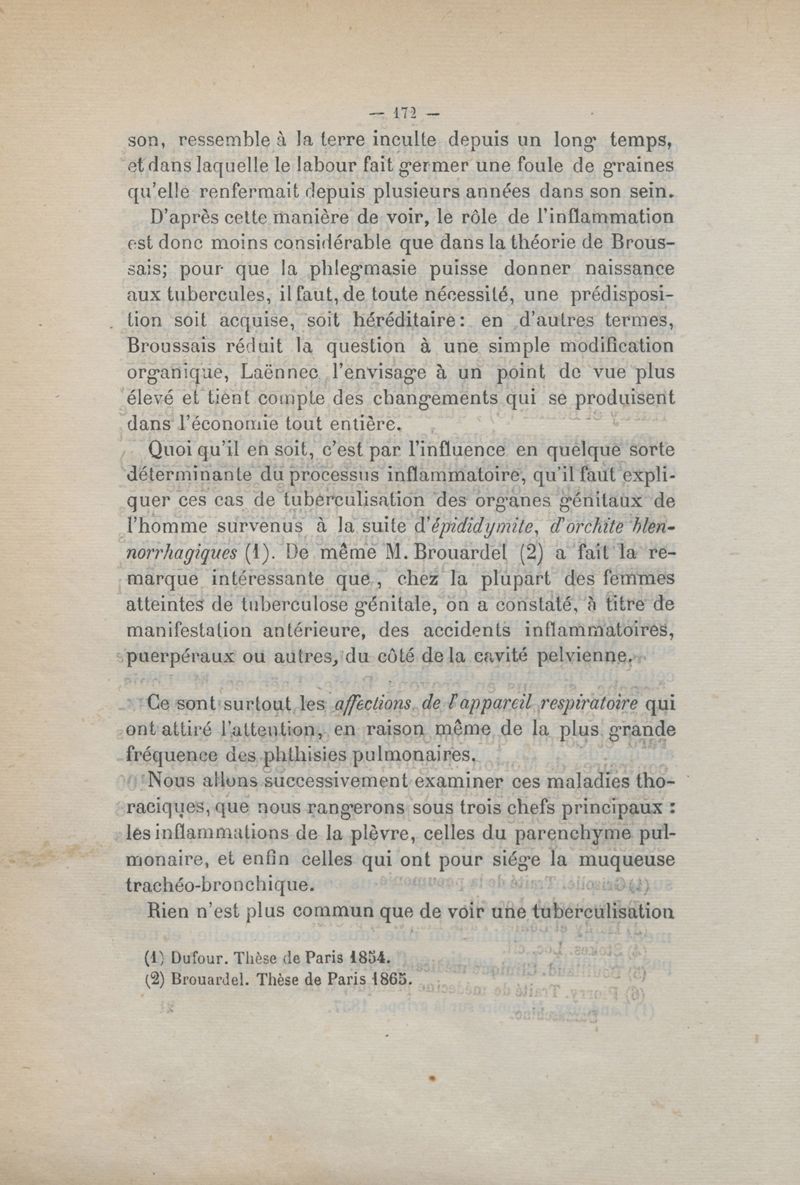 — 172 —

son, ressemble à la terre inculte depuis un long temps, et dans laquelle le labour fait germer une foule de graines qu'elle renfermait depuis plusieurs années dans son sein.

D'après cette manière de voir, le rôle de l'inflammation est donc moins considérable que dans la théorie de Broussais; pour que la phlegmasie puisse donner naissance aux tubercules, il faut, de toute nécessité, une prédisposition soit acquise, soit héréditaire: en d'autres termes, Broussais réduit la question à une simple modification organique, Laënnec l'envisage à un point de vue plus élevé et tient compte des changements qui se produisent dans l'économie tout entière.

Quoi qu'il en soit, c'est par l'influence en quelque sorte déterminante du processus inflammatoire, qu'il faut expliquer ces cas de tuberculisation des organes génitaux de l'homme survenus à la suite d'épididymite, d'orchite blennorrhagiques (1). De même M. Brouardel (2) a fait la remarque intéressante que, chez la plupart des femmes atteintes de tuberculose génitale, on a constaté, à titre de manifestation antérieure, des accidents inflammatoires, puerpéraux ou autres, du côté de la cavité pelvienne.

Ce sont surtout les affections de l'appareil respiratoire qui ont attiré l'attention, en raison même de la plus grande fréquence des phthisies pulmonaires.

Nous allons successivement examiner ces maladies thoraciques, que nous rangerons sous trois chefs principaux : les inflammations de la plèvre, celles du parenchyme pulmonaire, et enfin celles qui ont pour siége la muqueuse trachéo-bronchique.

Rien n'est plus commun que de voir une tuberculisation

(1) Dufour. Thèse de Paris 1854.
(2) Brouardel. Thèse de Paris 1865.